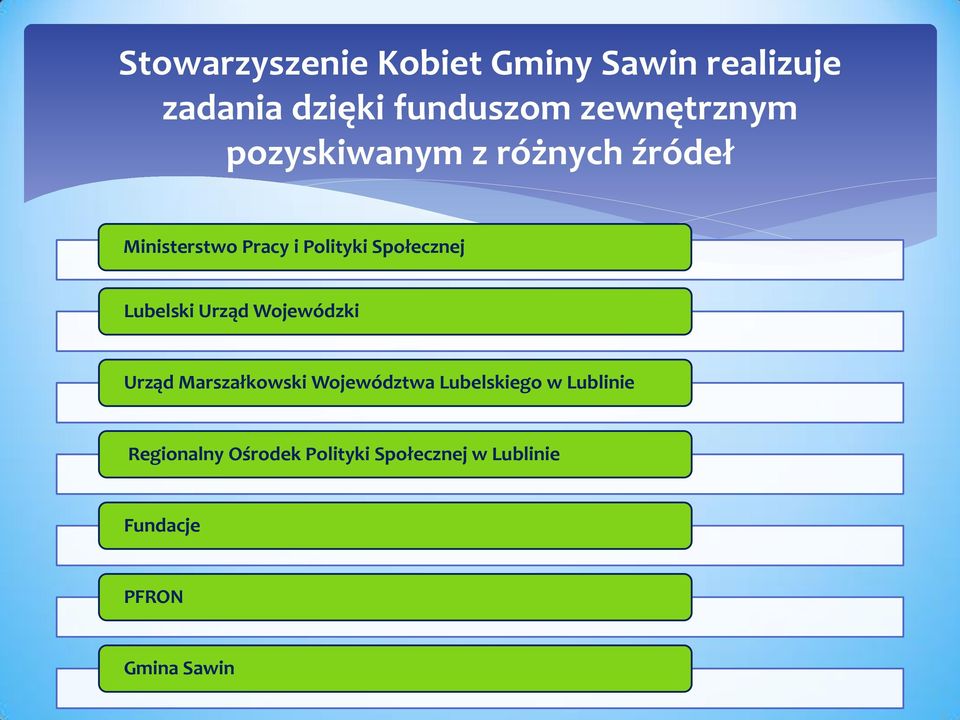 Stowarzyszenie Kobiet Gminy Sawin realizuje zadania dzięki funduszom zewnętrznym pozyskiwanym z różnych źródeł

Ministerstwo Pracy i Polityki Społecznej

Lubelski Urząd Wojewódzki

Urząd Marszałkowski Województwa Lubelskiego w Lublinie

Regionalny Ośrodek Polityki Społecznej w Lublinie

Fundacje

PFRON

Gmina Sawin